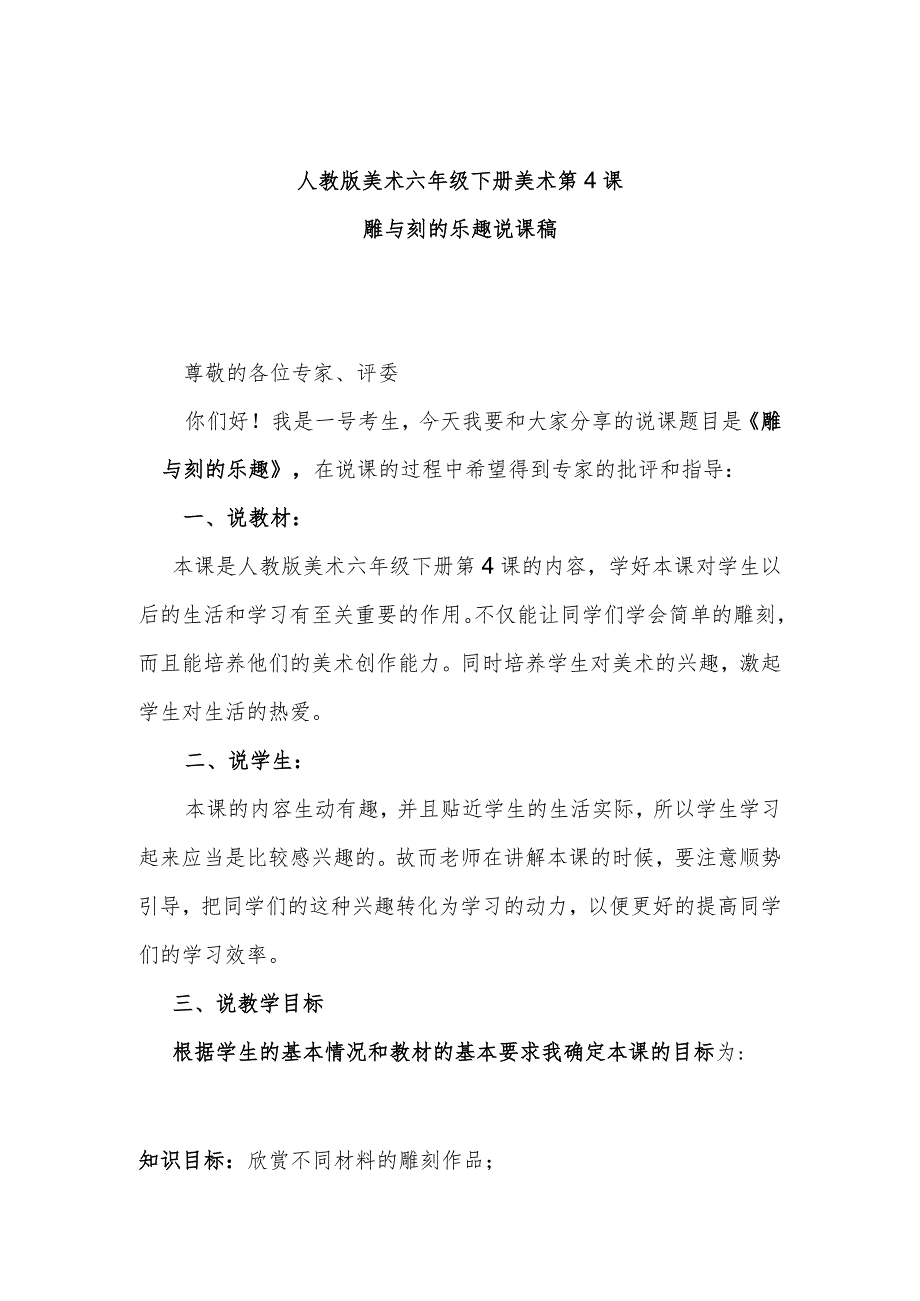 人教版美术六年级下册美术第4课

雕与刻的乐趣说课稿

尊敬的各位专家、评委

你们好！我是一号考生，今天我要和大家分享的说课题目是《雕与刻的乐趣》，在说课的过程中希望得到专家的批评和指导：

一、说教材：

本课是人教版美术六年级下册第4课的内容，学好本课对学生以后的生活和学习有至关重要的作用。不仅能让同学们学会简单的雕刻，而且能培养他们的美术创作能力。同时培养学生对美术的兴趣，激起学生对生活的热爱。

二、说学生：

本课的内容生动有趣，并且贴近学生的生活实际，所以学生学习起来应当是比较感兴趣的。故而老师在讲解本课的时候，要注意顺势引导，把同学们的这种兴趣转化为学习的动力，以便更好的提高同学们的学习效率。

三、说教学目标

根据学生的基本情况和教材的基本要求我确定本课的目标为：

知识目标：欣赏不同材料的雕刻作品；